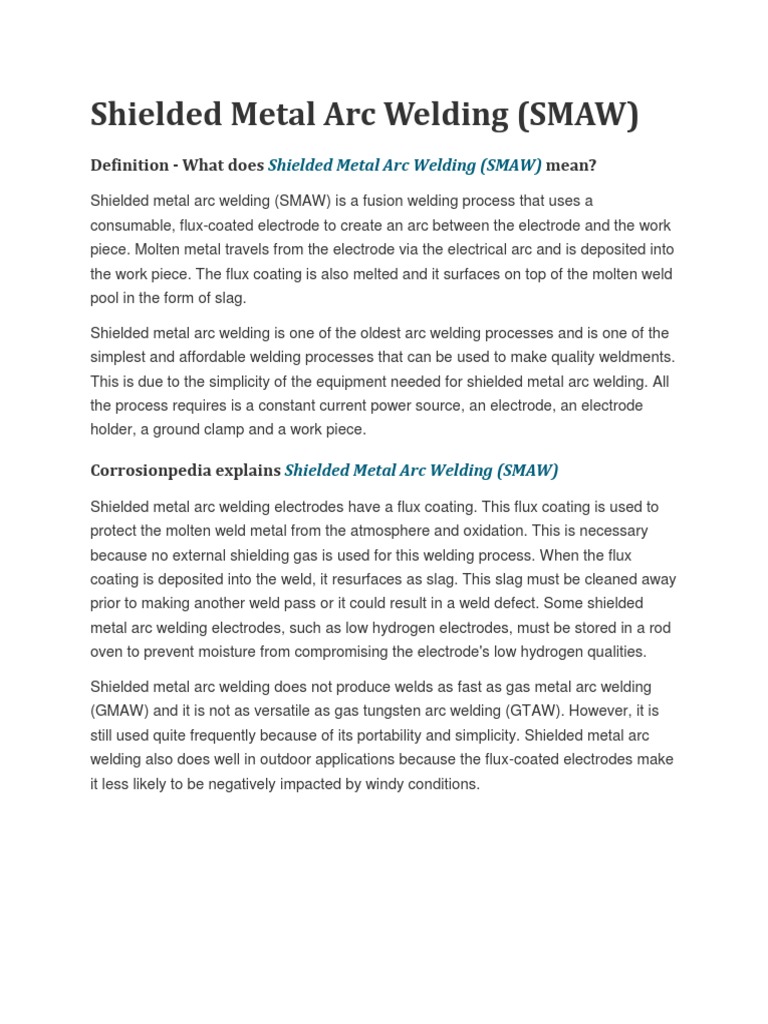 Shielded Metal Arc Welding (SMAW)

Definition - What does Shielded Metal Arc Welding (SMAW) mean?

Shielded metal arc welding (SMAW) is a fusion welding process that uses a consumable, flux-coated electrode to create an arc between the electrode and the work piece. Molten metal travels from the electrode via the electrical arc and is deposited into the work piece. The flux coating is also melted and it surfaces on top of the molten weld pool in the form of slag.

Shielded metal arc welding is one of the oldest arc welding processes and is one of the simplest and affordable welding processes that can be used to make quality weldments. This is due to the simplicity of the equipment needed for shielded metal arc welding. All the process requires is a constant current power source, an electrode, an electrode holder, a ground clamp and a work piece.

Corrosionpedia explains Shielded Metal Arc Welding (SMAW)

Shielded metal arc welding electrodes have a flux coating. This flux coating is used to protect the molten weld metal from the atmosphere and oxidation. This is necessary because no external shielding gas is used for this welding process. When the flux coating is deposited into the weld, it resurfaces as slag. This slag must be cleaned away prior to making another weld pass or it could result in a weld defect. Some shielded metal arc welding electrodes, such as low hydrogen electrodes, must be stored in a rod oven to prevent moisture from compromising the electrode's low hydrogen qualities.

Shielded metal arc welding does not produce welds as fast as gas metal arc welding (GMAW) and it is not as versatile as gas tungsten arc welding (GTAW). However, it is still used quite frequently because of its portability and simplicity. Shielded metal arc welding also does well in outdoor applications because the flux-coated electrodes make it less likely to be negatively impacted by windy conditions.